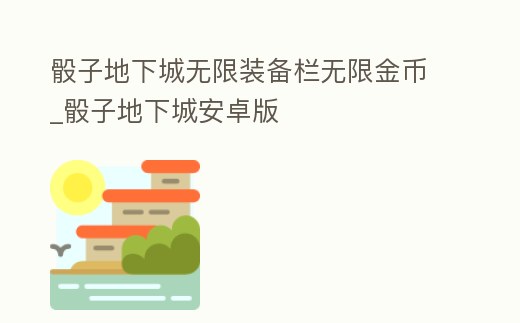 骰子地下城无限装备栏无限金币_骰子地下城安卓版